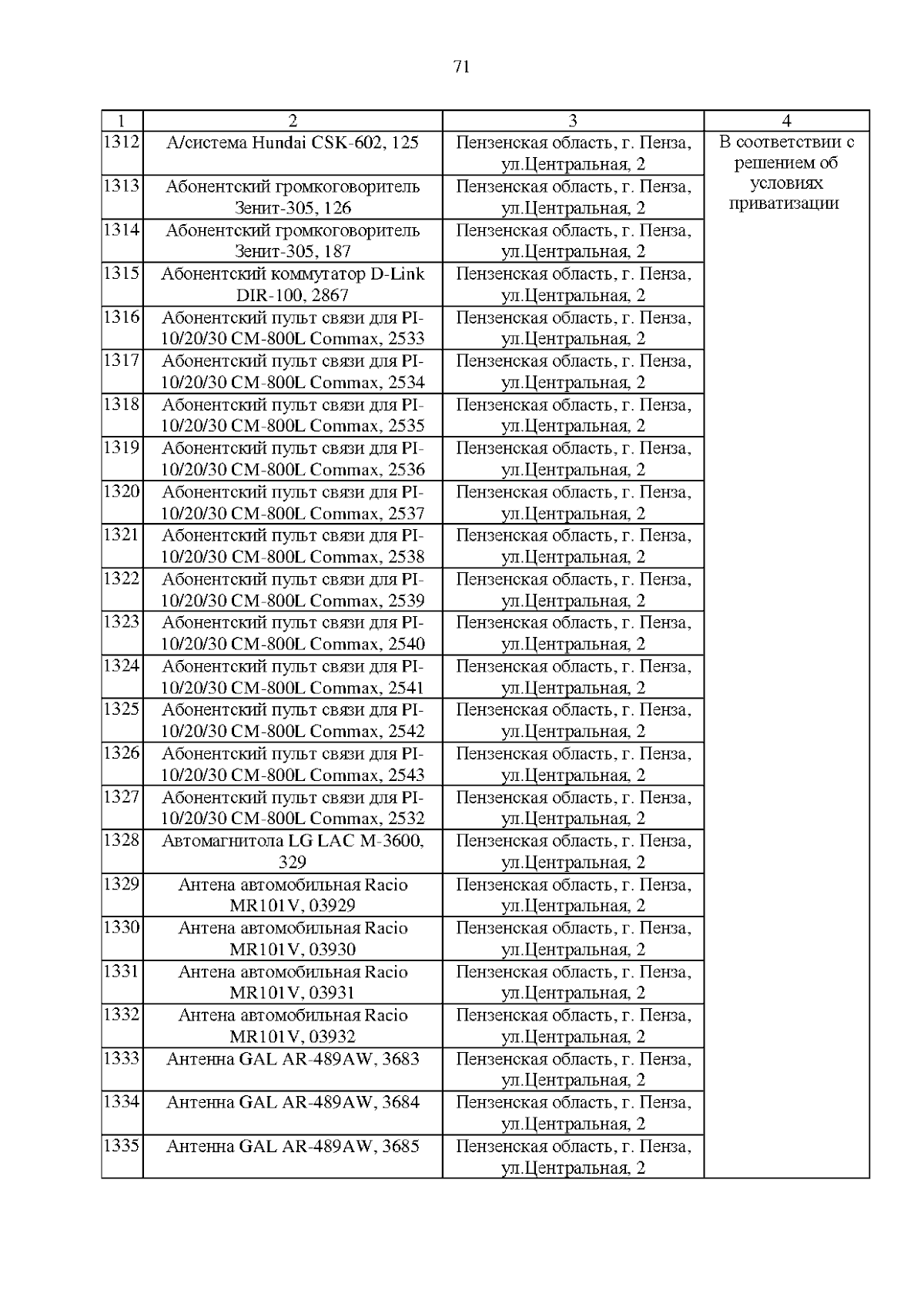 71

| 1 | 2 | 3 | 4 |
|---|---|---|---|
| 1312 | А/система Hundai CSK-602, 125 | Пензенская область, г. Пенза, ул.Центральная, 2 | В соответствии с решением об условиях приватизации |
| 1313 | Абонентский громкоговоритель Зенит-305, 126 | Пензенская область, г. Пенза, ул.Центральная, 2 | |
| 1314 | Абонентский громкоговоритель Зенит-305, 187 | Пензенская область, г. Пенза, ул.Центральная, 2 | |
| 1315 | Абонентский коммутатор D-Link DIR-100, 2867 | Пензенская область, г. Пенза, ул.Центральная, 2 | |
| 1316 | Абонентский пульт связи для PI-10/20/30 CM-800L Commax, 2533 | Пензенская область, г. Пенза, ул.Центральная, 2 | |
| 1317 | Абонентский пульт связи для PI-10/20/30 CM-800L Commax, 2534 | Пензенская область, г. Пенза, ул.Центральная, 2 | |
| 1318 | Абонентский пульт связи для PI-10/20/30 CM-800L Commax, 2535 | Пензенская область, г. Пенза, ул.Центральная, 2 | |
| 1319 | Абонентский пульт связи для PI-10/20/30 CM-800L Commax, 2536 | Пензенская область, г. Пенза, ул.Центральная, 2 | |
| 1320 | Абонентский пульт связи для PI-10/20/30 CM-800L Commax, 2537 | Пензенская область, г. Пенза, ул.Центральная, 2 | |
| 1321 | Абонентский пульт связи для PI-10/20/30 CM-800L Commax, 2538 | Пензенская область, г. Пенза, ул.Центральная, 2 | |
| 1322 | Абонентский пульт связи для PI-10/20/30 CM-800L Commax, 2539 | Пензенская область, г. Пенза, ул.Центральная, 2 | |
| 1323 | Абонентский пульт связи для PI-10/20/30 CM-800L Commax, 2540 | Пензенская область, г. Пенза, ул.Центральная, 2 | |
| 1324 | Абонентский пульт связи для PI-10/20/30 CM-800L Commax, 2541 | Пензенская область, г. Пенза, ул.Центральная, 2 | |
| 1325 | Абонентский пульт связи для PI-10/20/30 CM-800L Commax, 2542 | Пензенская область, г. Пенза, ул.Центральная, 2 | |
| 1326 | Абонентский пульт связи для PI-10/20/30 CM-800L Commax, 2543 | Пензенская область, г. Пенза, ул.Центральная, 2 | |
| 1327 | Абонентский пульт связи для PI-10/20/30 CM-800L Commax, 2532 | Пензенская область, г. Пенза, ул.Центральная, 2 | |
| 1328 | Автомагнитола LG LAC M-3600, 329 | Пензенская область, г. Пенза, ул.Центральная, 2 | |
| 1329 | Антена автомобильная Racio MR101V, 03929 | Пензенская область, г. Пенза, ул.Центральная, 2 | |
| 1330 | Антена автомобильная Racio MR101V, 03930 | Пензенская область, г. Пенза, ул.Центральная, 2 | |
| 1331 | Антена автомобильная Racio MR101V, 03931 | Пензенская область, г. Пенза, ул.Центральная, 2 | |
| 1332 | Антена автомобильная Racio MR101V, 03932 | Пензенская область, г. Пенза, ул.Центральная, 2 | |
| 1333 | Антенна GAL AR-489AW, 3683 | Пензенская область, г. Пенза, ул.Центральная, 2 | |
| 1334 | Антенна GAL AR-489AW, 3684 | Пензенская область, г. Пенза, ул.Центральная, 2 | |
| 1335 | Антенна GAL AR-489AW, 3685 | Пензенская область, г. Пенза, ул.Центральная, 2 | |